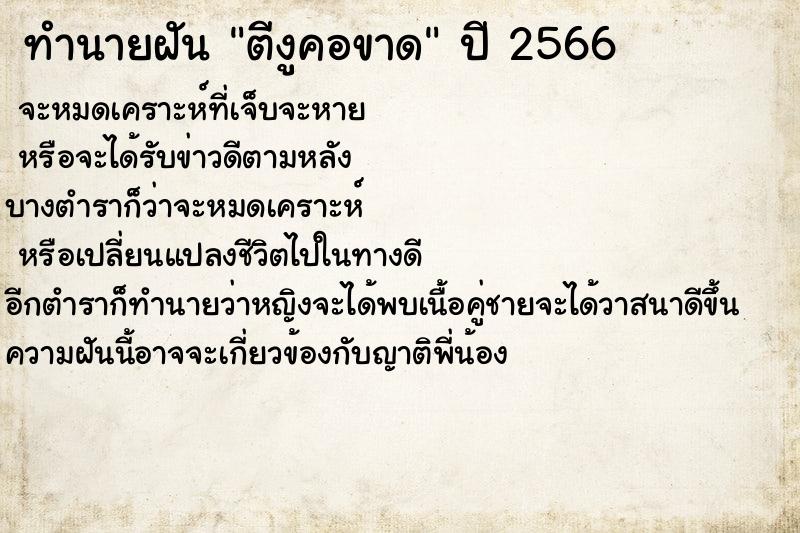 ทำนายฝัน "ตีงูคอขาด" ปี 2566

จะหมดเคราะห์ที่เจ็บจะหาย

หรือจะได้รับข่าวดีตามหลัง

บางตำราก็ว่าจะหมดเคราะห์

หรือเปลี่ยนแปลงชีวิตไปในทางดี

อีกตำราก็ทำนายว่าหญิงจะได้พบเนื้อคู่ชายจะได้วาสนาดีขึ้น

ความฝันนี้อาจจะเกี่ยวข้องกับญาติพี่น้อง